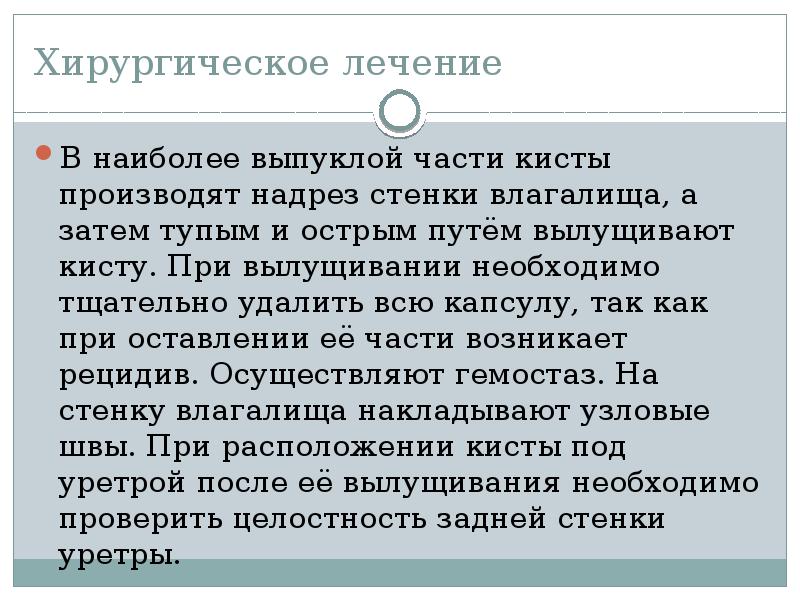 Хирургическое лечение

В наиболее выпуклой части кисты производят надрез стенки влагалища, а затем тупым и острым путём вылущивают кисту. При вылущивании необходимо тщательно удалить всю капсулу, так как при оставлении её части возникает рецидив. Осуществляют гемостаз. На стенку влагалища накладывают узловые швы. При расположении кисты под уретрой после её вылущивания необходимо проверить целостность задней стенки уретры.